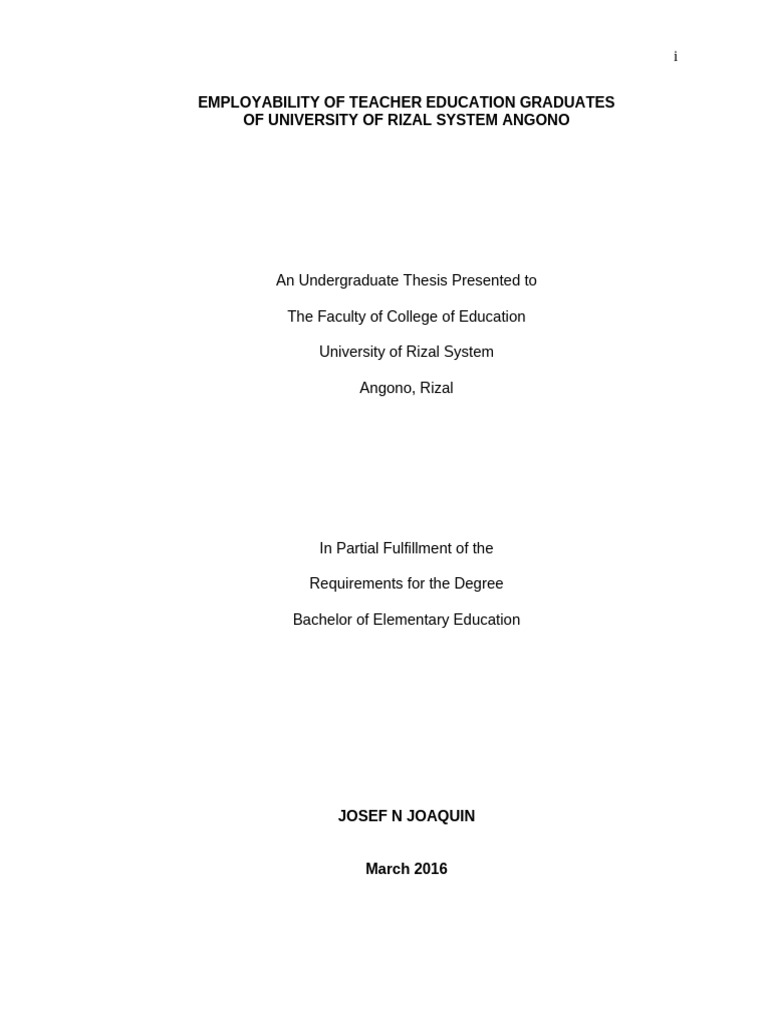 i

EMPLOYABILITY OF TEACHER EDUCATION GRADUATES
OF UNIVERSITY OF RIZAL SYSTEM ANGONO

An Undergraduate Thesis Presented to

The Faculty of College of Education

University of Rizal System

Angono, Rizal

In Partial Fulfillment of the

Requirements for the Degree

Bachelor of Elementary Education

JOSEF N JOAQUIN

March 2016